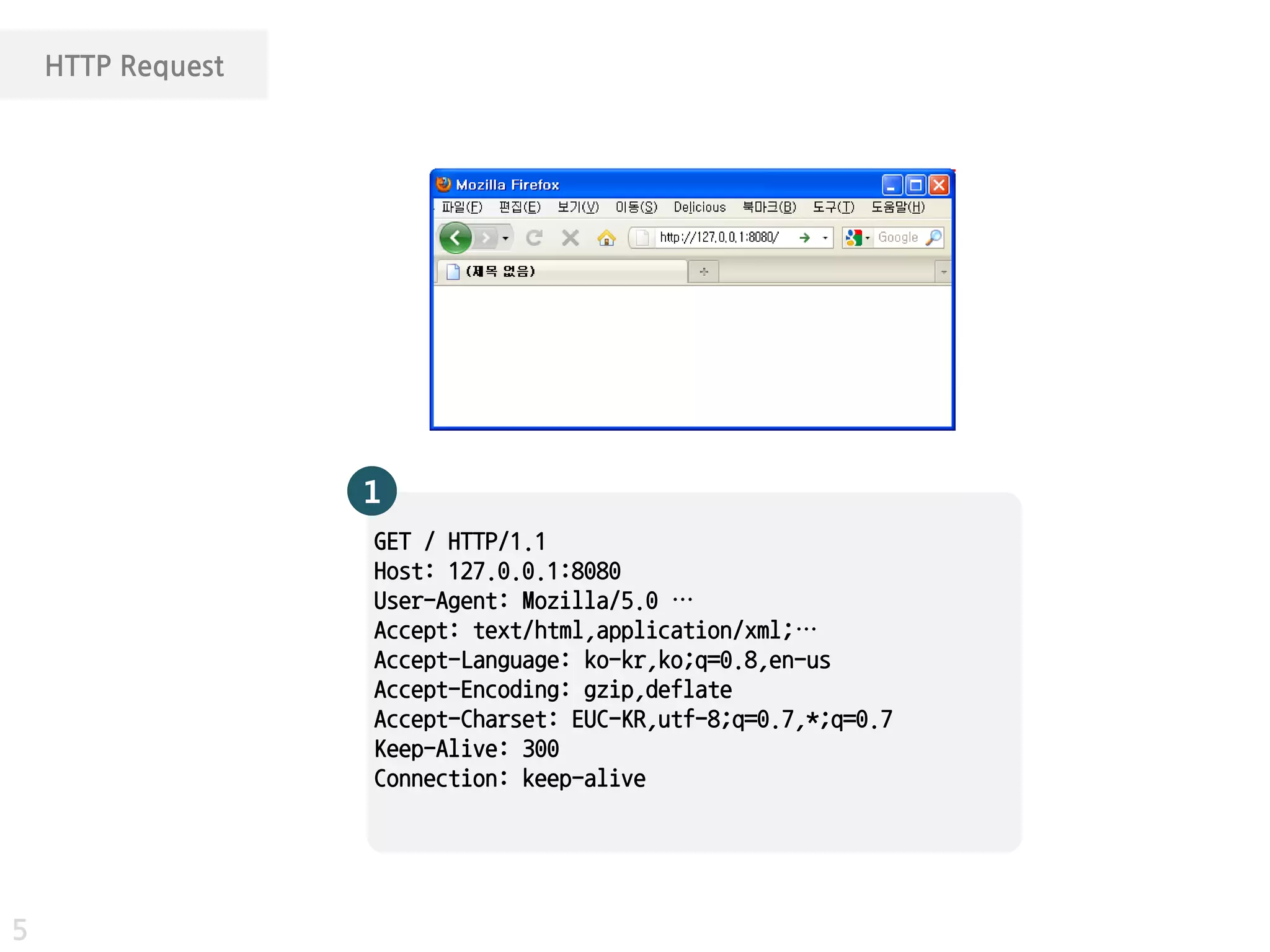 HTTP Request

Mozilla Firefox

파일(F) 편집(E) 보기(V) 이동(S) Delicious 북마크(B) 도구(T) 도움말(H)

http://127.0.0.1:8080/

Google

(제목 없음)

1

GET / HTTP/1.1
Host: 127.0.0.1:8080
User-Agent: Mozilla/5.0 …
Accept: text/html,application/xml;…
Accept-Language: ko-kr,ko;q=0.8,en-us
Accept-Encoding: gzip,deflate
Accept-Charset: EUC-KR,utf-8;q=0.7,*;q=0.7
Keep-Alive: 300
Connection: keep-alive

5